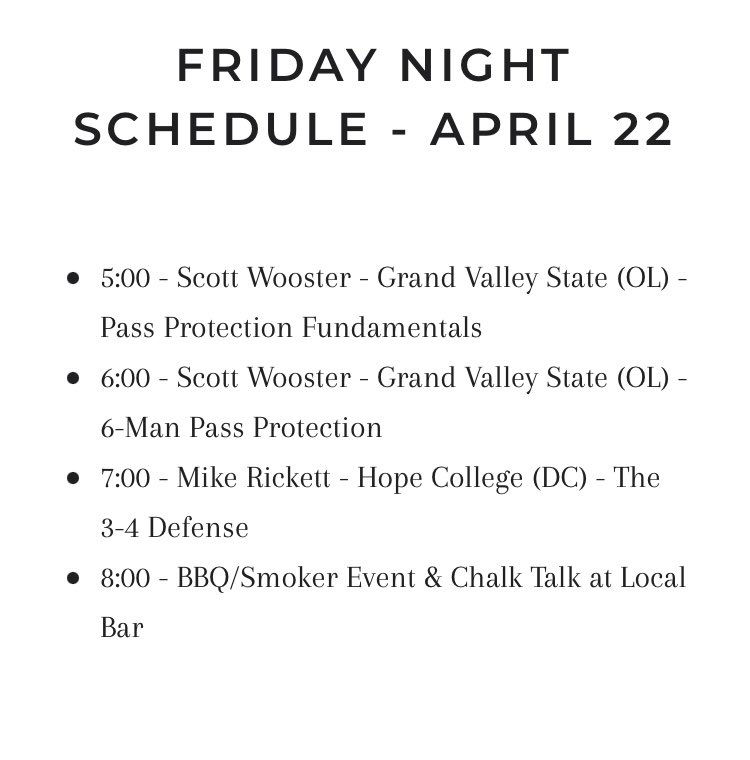 FRIDAY NIGHT
SCHEDULE - APRIL 22

• 5:00 - Scott Wooster - Grand Valley State (OL) - Pass Protection Fundamentals
• 6:00 - Scott Wooster - Grand Valley State (OL) - 6-Man Pass Protection
• 7:00 - Mike Rickett - Hope College (DC) - The 3-4 Defense
• 8:00 - BBQ/Smoker Event & Chalk Talk at Local Bar